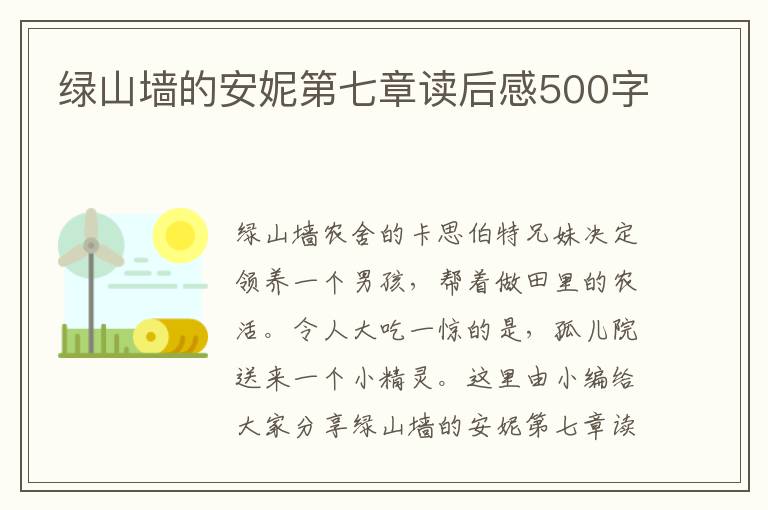 绿山墙的安妮第七章读后感500字

绿山墙农舍的卡思伯特兄妹决定领养一个男孩，帮着做田里的农活。令人大吃一惊的是，孤儿院送来一个小精灵。这里由小编给大家分享绿山墙的安妮第七章读